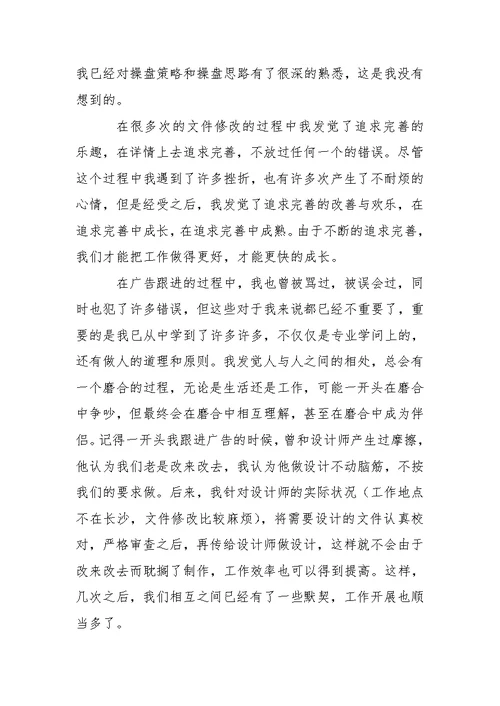 我已经对操盘策略和操盘思路有了很深的熟悉，这是我没有想到的。

在很多次的文件修改的过程中我发觉了追求完善的乐趣，在详情上去追求完善，不放过任何一个的错误。尽管这个过程中我遇到了许多挫折，也有许多次产生了不耐烦的心情，但是经受之后，我发觉了追求完善的改善与欢乐，在追求完善中成长，在追求完善中成熟。由于不断的追求完善，我们才能把工作做得更好，才能更快的成长。

在广告跟进的过程中，我也曾被骂过，被误会过，同时也犯了许多错误，但这些对于我来说都已经不重要了，重要的是我已从中学到了许多许多，不仅仅是专业学问上的，还有做人的道理和原则。我发觉人与人之间的相处，总会有一个磨合的过程，无论是生活还是工作，可能一开头在磨合中争吵，但最终会在磨合中相互理解，甚至在磨合中成为伴侣。记得一开头我跟进广告的时候，曾和设计师产生过摩擦，他认为我们老是改来改去，我认为他做设计不动脑筋，不按我们的要求做。后来，我针对设计师的实际状况（工作地点不在长沙，文件修改比较麻烦），将需要设计的文件认真校对，严格审查之后，再传给设计师做设计，这样就不会由于改来改去而耽搁了制作，工作效率也可以得到提高。这样，几次之后，我们相互之间已经有了一些默契，工作开展也顺当多了。